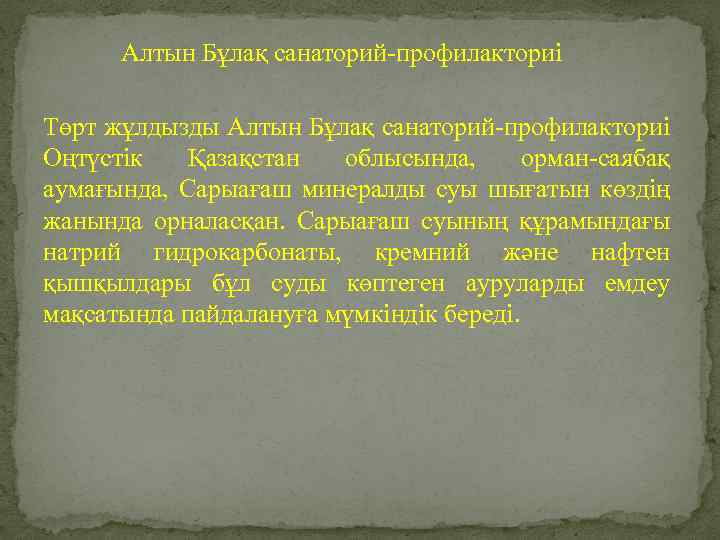 Алтын Бұлақ санаторий-профилакториі

Төрт жұлдызды Алтын Бұлақ санаторий-профилакториі Оңтүстік Қазақстан облысында, орман-саябақ аумағында, Сарыағаш минералды суы шығатын көздің жанында орналасқан. Сарыағаш суының құрамындағы натрий гидрокарбонаты, кремний және нафтен қышқылдары бұл суды көптеген ауруларды емдеу мақсатында пайдалануға мүмкіндік береді.